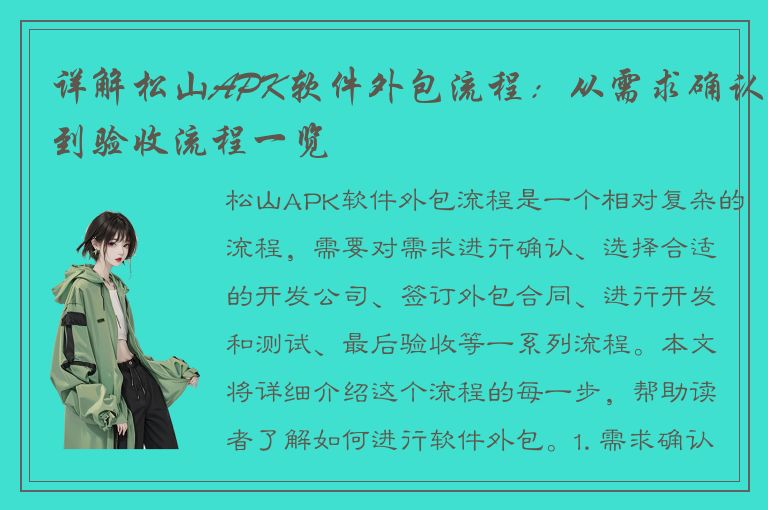 详解松山APK软件外包流程：从需求确认到验收流程一览

松山APK软件外包流程是一个相对复杂的流程，需要对需求进行确认、选择合适的开发公司、签订外包合同、进行开发和测试、最后验收等一系列流程。本文将详细介绍这个流程的每一步，帮助读者了解如何进行软件外包。1. 需求确认